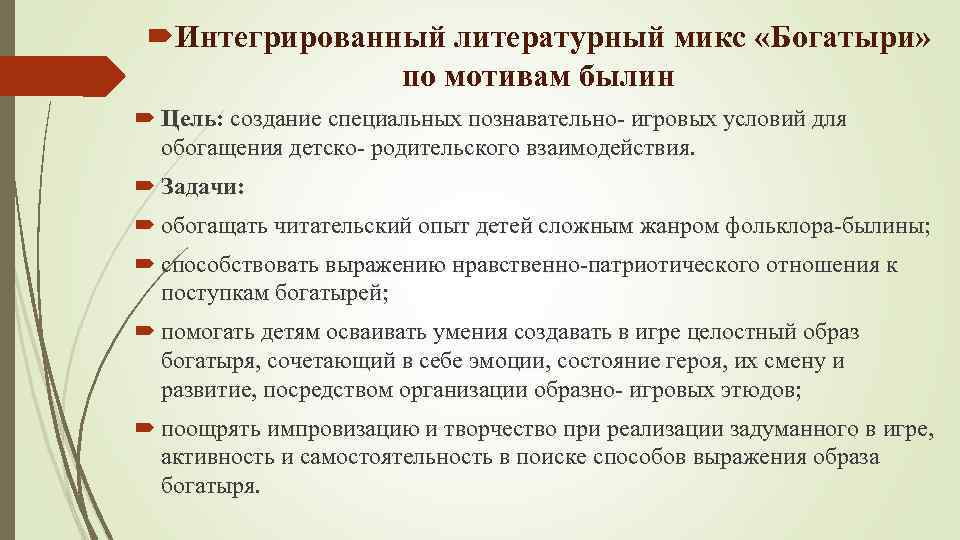 Интегрированный литературный микс «Богатыри» по мотивам былин

Цель: создание специальных познавательно- игровых условий для обогащения детско- родительского взаимодействия.

Задачи:

обогащать читательский опыт детей сложным жанром фольклора-былины;

способствовать выражению нравственно-патриотического отношения к поступкам богатырей;

помогать детям осваивать умения создавать в игре целостный образ богатыря, сочетающий в себе эмоции, состояние героя, их смену и развитие, посредством организации образно- игровых этюдов;

поощрять импровизацию и творчество при реализации задуманного в игре, активность и самостоятельность в поиске способов выражения образа богатыря.